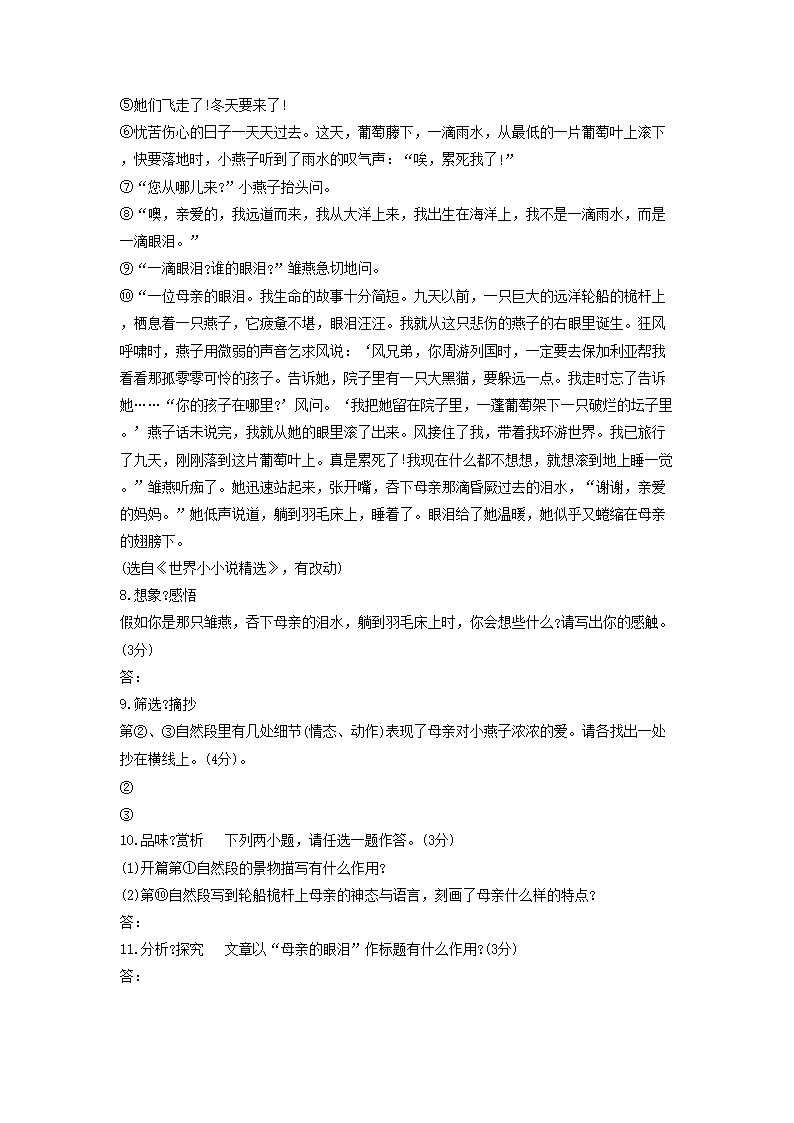 ⑤她们飞走了!冬天要来了!

⑥忧苦伤心的日子一天天过去。这天，葡萄藤下，一滴雨水，从最低的一片葡萄叶上滚下，快要落地时，小燕子听到了雨水的叹气声：“唉，累死我了!”

⑦“您从哪儿来?”小燕子抬头问。

⑧“噢，亲爱的，我远道而来，我从大洋上来，我出生在海洋上，我不是一滴雨水，而是一滴眼泪。”

⑨“一滴眼泪?谁的眼泪?”雏燕急切地问。

⑩“一位母亲的眼泪。我生命的故事十分简短。九天以前，一只巨大的远洋轮船的桅杆上，栖息着一只燕子，它疲惫不堪，眼泪汪汪。我就从这只悲伤的燕子的右眼里诞生。狂风呼啸时，燕子用微弱的声音乞求风说：‘风兄弟，你周游列国时，一定要去保加利亚帮我看看那孤零零可怜的孩子。告诉她，院子里有一只大黑猫，要躲远一点。我走时忘了告诉她……“你的孩子在哪里?’风问。‘我把她留在院子里，一蓬葡萄架下一只破烂的坛子里。’燕子话未说完，我就从她的眼里滚了出来。风接住了我，带着我环游世界。我已旅行了九天，刚刚落到这片葡萄叶上。真是累死了!我现在什么都不想想，就想滚到地上睡一觉。”雏燕听痴了。她迅速站起来，张开嘴，吞下母亲那滴昏厥过去的泪水，“谢谢，亲爱的妈妈。”她低声说道，躺到羽毛床上，睡着了。眼泪给了她温暖，她似乎又蜷缩在母亲的翅膀下。

(选自《世界小小说精选》，有改动)

8.想象?感悟

假如你是那只雏燕，吞下母亲的泪水，躺到羽毛床上时，你会想些什么?请写出你的感触。(3分)

答：

9.筛选?摘抄

第②、③自然段里有几处细节(情态、动作)表现了母亲对小燕子浓浓的爱。请各找出一处抄在横线上。(4分)。

②

③

10.品味?赏析　下列两小题，请任选一题作答。(3分)

(1)开篇第①自然段的景物描写有什么作用?

(2)第⑩自然段写到轮船桅杆上母亲的神态与语言，刻画了母亲什么样的特点?

答：

11.分析?探究　文章以“母亲的眼泪”作标题有什么作用?(3分)

答：